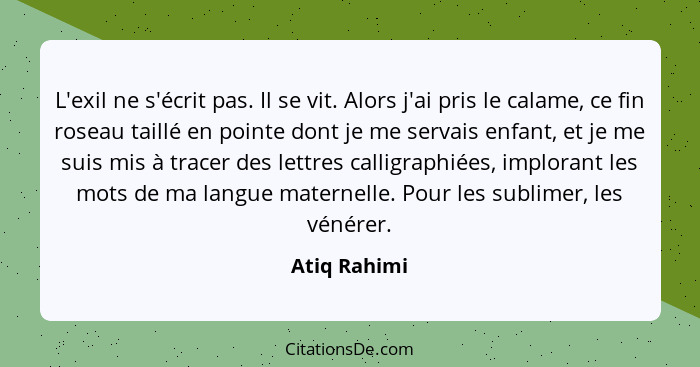 L'exil ne s'écrit pas. Il se vit. Alors j'ai pris le calame, ce fin roseau taillé en pointe dont je me servais enfant, et je me suis mis à tracer des lettres calligraphiées, implorant les mots de ma langue maternelle. Pour les sublimer, les vénérer.

Atiq Rahimi

CitationsDe.com